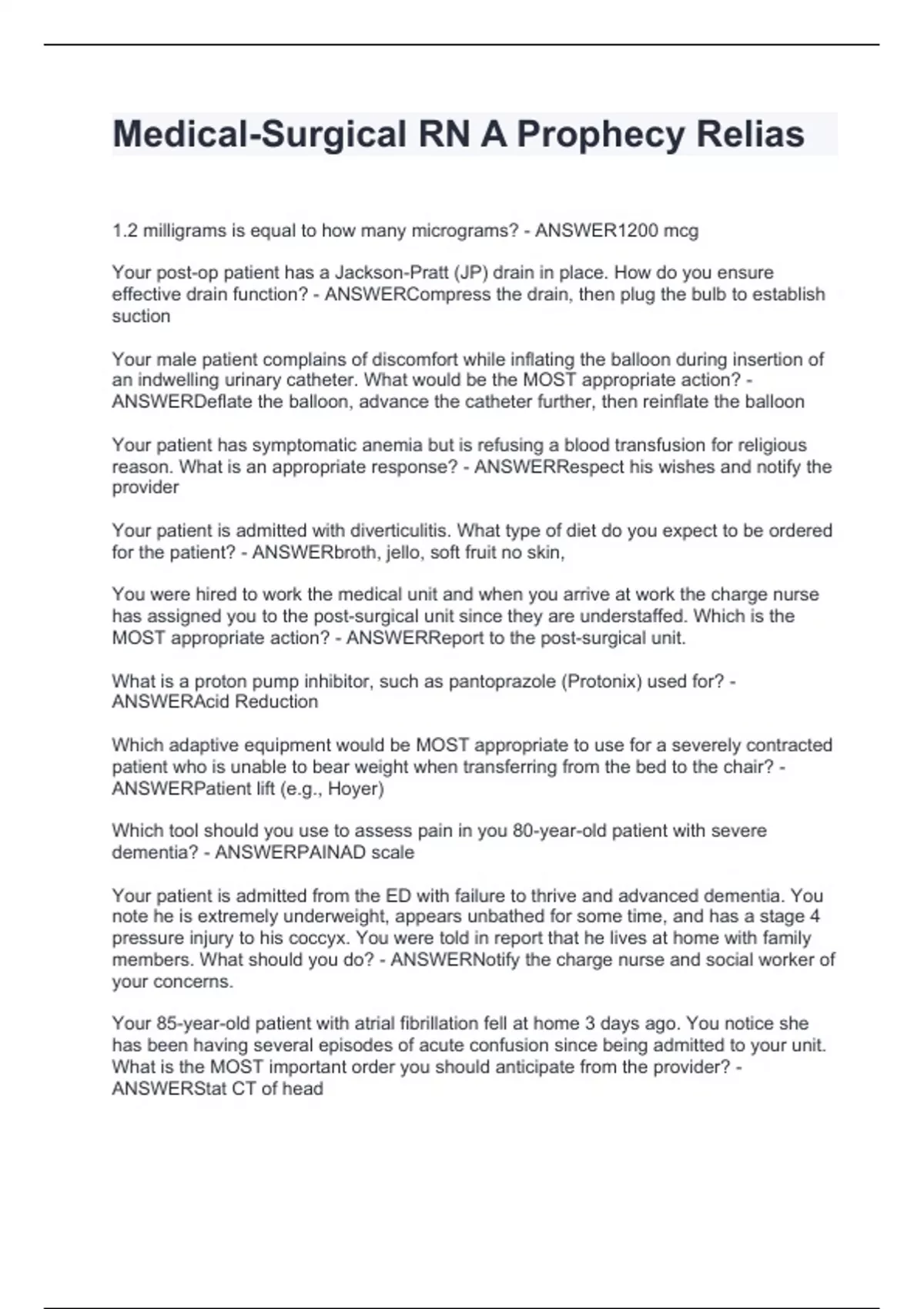 Medical-Surgical RN A Prophecy Relias

1.2 milligrams is equal to how many micrograms? - ANSWER1200 mcg

Your post-op patient has a Jackson-Pratt (JP) drain in place. How do you ensure effective drain function? - ANSWERCompress the drain, then plug the bulb to establish suction

Your male patient complains of discomfort while inflating the balloon during insertion of an indwelling urinary catheter. What would be the MOST appropriate action? - ANSWERDeflate the balloon, advance the catheter further, then reinflate the balloon

Your patient has symptomatic anemia but is refusing a blood transfusion for religious reason. What is an appropriate response? - ANSWERRespect his wishes and notify the provider

Your patient is admitted with diverticulitis. What type of diet do you expect to be ordered for the patient? - ANSWERbroth, jello, soft fruit no skin,

You were hired to work the medical unit and when you arrive at work the charge nurse has assigned you to the post-surgical unit since they are understaffed. Which is the MOST appropriate action? - ANSWERReport to the post-surgical unit.

What is a proton pump inhibitor, such as pantoprazole (Protonix) used for? - ANSWERAcid Reduction

Which adaptive equipment would be MOST appropriate to use for a severely contracted patient who is unable to bear weight when transferring from the bed to the chair? - ANSWERPatient lift (e.g., Hoyer)

Which tool should you use to assess pain in you 80-year-old patient with severe dementia? - ANSWERPAINAD scale

Your patient is admitted from the ED with failure to thrive and advanced dementia. You note he is extremely underweight, appears unbathed for some time, and has a stage 4 pressure injury to his coccyx. You were told in report that he lives at home with family members. What should you do? - ANSWERNotify the charge nurse and social worker of your concerns.

Your 85-year-old patient with atrial fibrillation fell at home 3 days ago. You notice she has been having several episodes of acute confusion since being admitted to your unit. What is the MOST important order you should anticipate from the provider? - ANSWERStat CT of head